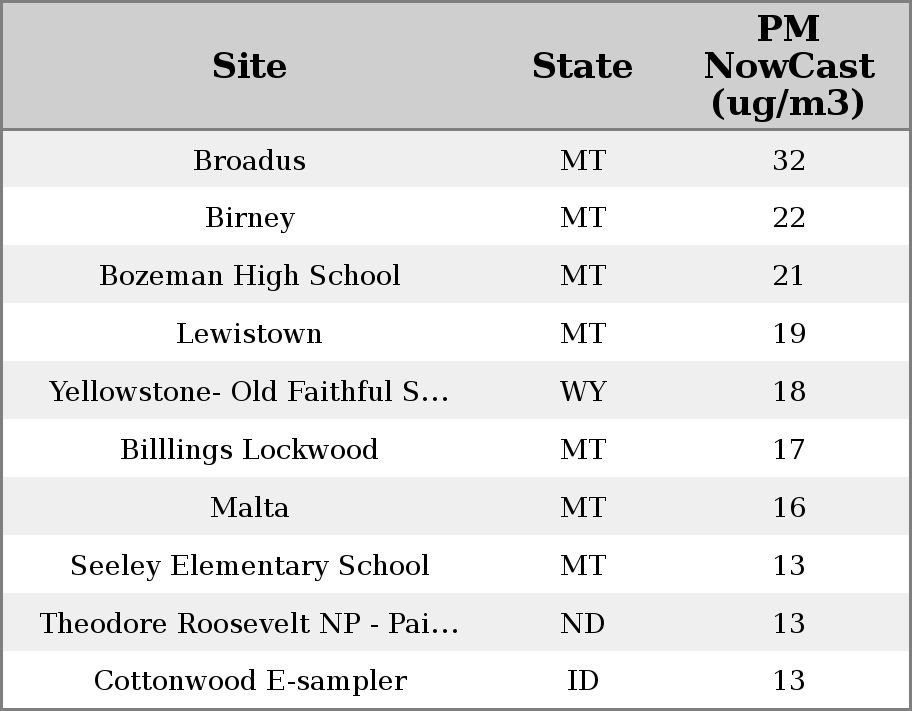 | Site | State | PM NowCast (ug/m3) |
|---|---|---|
| Broadus | MT | 32 |
| Birney | MT | 22 |
| Bozeman High School | MT | 21 |
| Lewistown | MT | 19 |
| Yellowstone- Old Faithful S... | WY | 18 |
| Billlings Lockwood | MT | 17 |
| Malta | MT | 16 |
| Seeley Elementary School | MT | 13 |
| Theodore Roosevelt NP - Pai... | ND | 13 |
| Cottonwood E-sampler | ID | 13 |